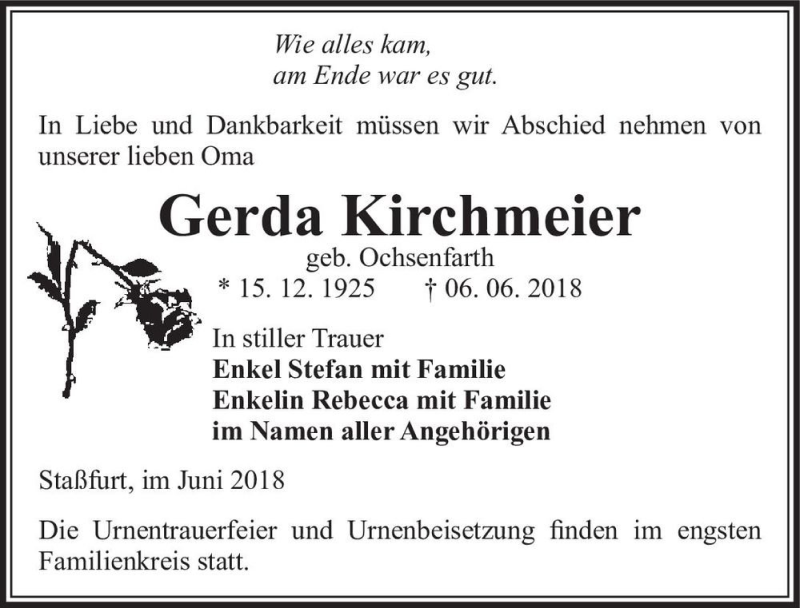 Wie alles kam,
am Ende war es gut.

In Liebe und Dankbarkeit müssen wir Abschied nehmen von unserer lieben Oma

Gerda Kirchmeier
geb. Ochsenfarth
* 15. 12. 1925 † 06. 06. 2018

In stiller Trauer
Enkel Stefan mit Familie
Enkelin Rebecca mit Familie
im Namen aller Angehörigen

Staßfurt, im Juni 2018

Die Urnentrauerfeier und Urnenbeisetzung finden im engsten Familienkreis statt.